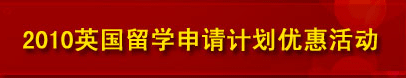 2010英国留学申请计划优惠活动